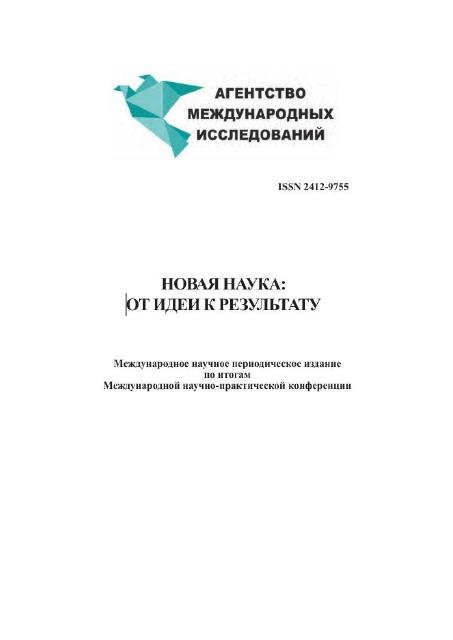 АГЕНТСТВО
МЕЖДУНАРОДНЫХ
ИССЛЕДОВАНИЙ

ISSN 2412-9755

НОВАЯ НАУКА:
ОТ ИДЕИ К РЕЗУЛЬТАТУ

Международное научное периодическое издание
по итогам
Международной научно-практической конференции